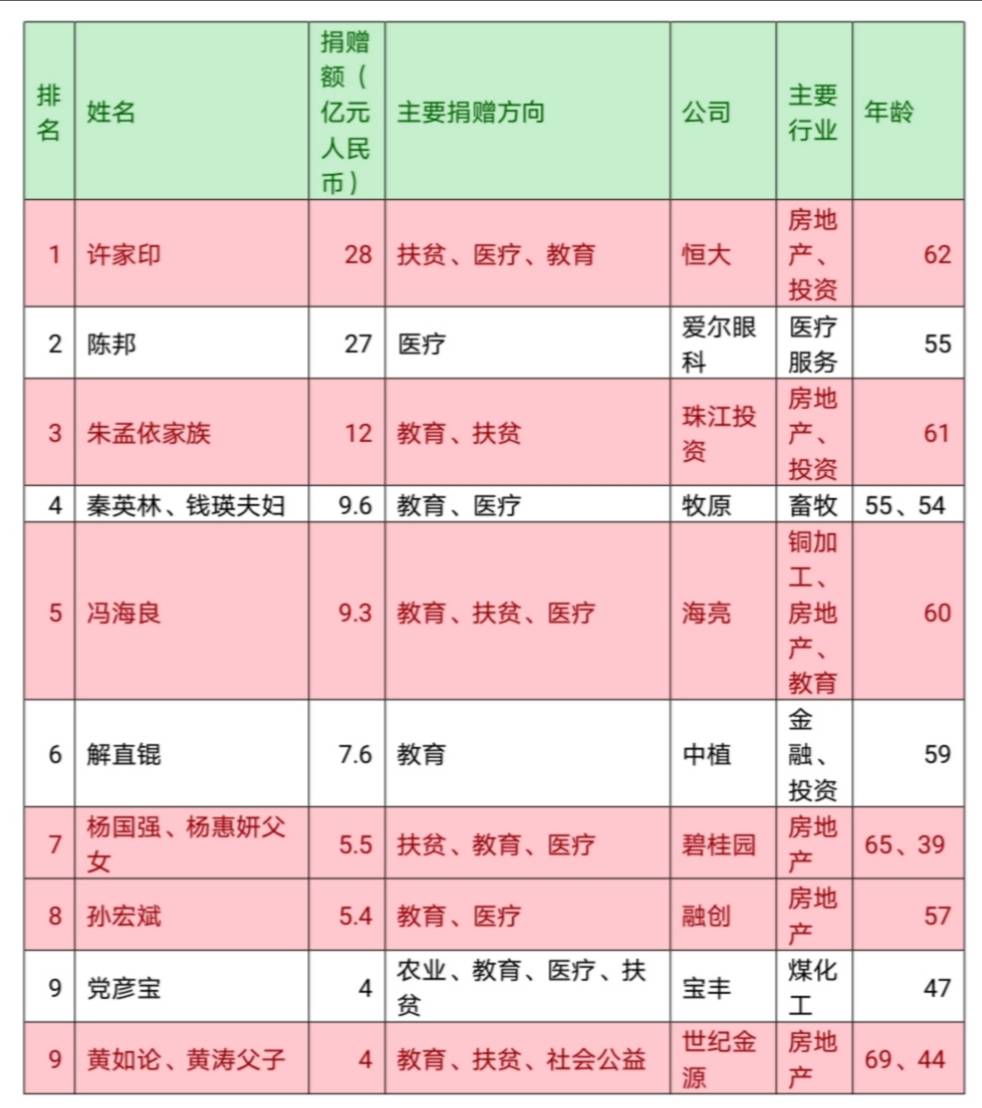 | 排名 | 姓名 | 捐赠额（亿元人民币） | 主要捐赠方向 | 公司 | 主要行业 | 年龄 |
|---|---|---|---|---|---|---|
| 1 | 许家印 | 28 | 扶贫、医疗、教育 | 恒大 | 房地产、投资 | 62 |
| 2 | 陈邦 | 27 | 医疗 | 爱尔眼科 | 医疗服务 | 55 |
| 3 | 朱孟依家族 | 12 | 教育、扶贫 | 珠江投资 | 房地产、投资 | 61 |
| 4 | 秦英林、钱瑛夫妇 | 9.6 | 教育、医疗 | 牧原 | 畜牧 | 55、54 |
| 5 | 冯海良 | 9.3 | 教育、扶贫、医疗 | 海亮 | 铜加工、房地产、教育 | 60 |
| 6 | 解直锟 | 7.6 | 教育 | 中植 | 金融、投资 | 59 |
| 7 | 杨国强、杨惠妍父女 | 5.5 | 扶贫、教育、医疗 | 碧桂园 | 房地产 | 65、39 |
| 8 | 孙宏斌 | 5.4 | 教育、医疗 | 融创 | 房地产 | 57 |
| 9 | 党彦宝 | 4 | 农业、教育、医疗、扶贫 | 宝丰 | 煤化工 | 47 |
| 9 | 黄如论、黄涛父子 | 4 | 教育、扶贫、社会公益 | 世纪金源 | 房地产 | 69、44 |